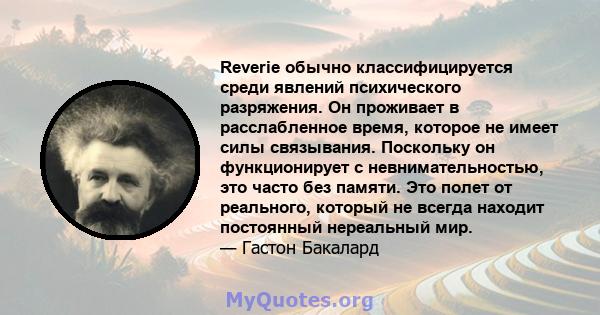 Reverie обычно классифицируется среди явлений психического разряжения. Он проживает в расслабленное время, которое не имеет силы связывания. Поскольку он функционирует с невнимательностью, это часто без памяти. Это полет от реального, который не всегда находит постоянный нереальный мир.
— Гастон Бакалард

MyQuotes.org